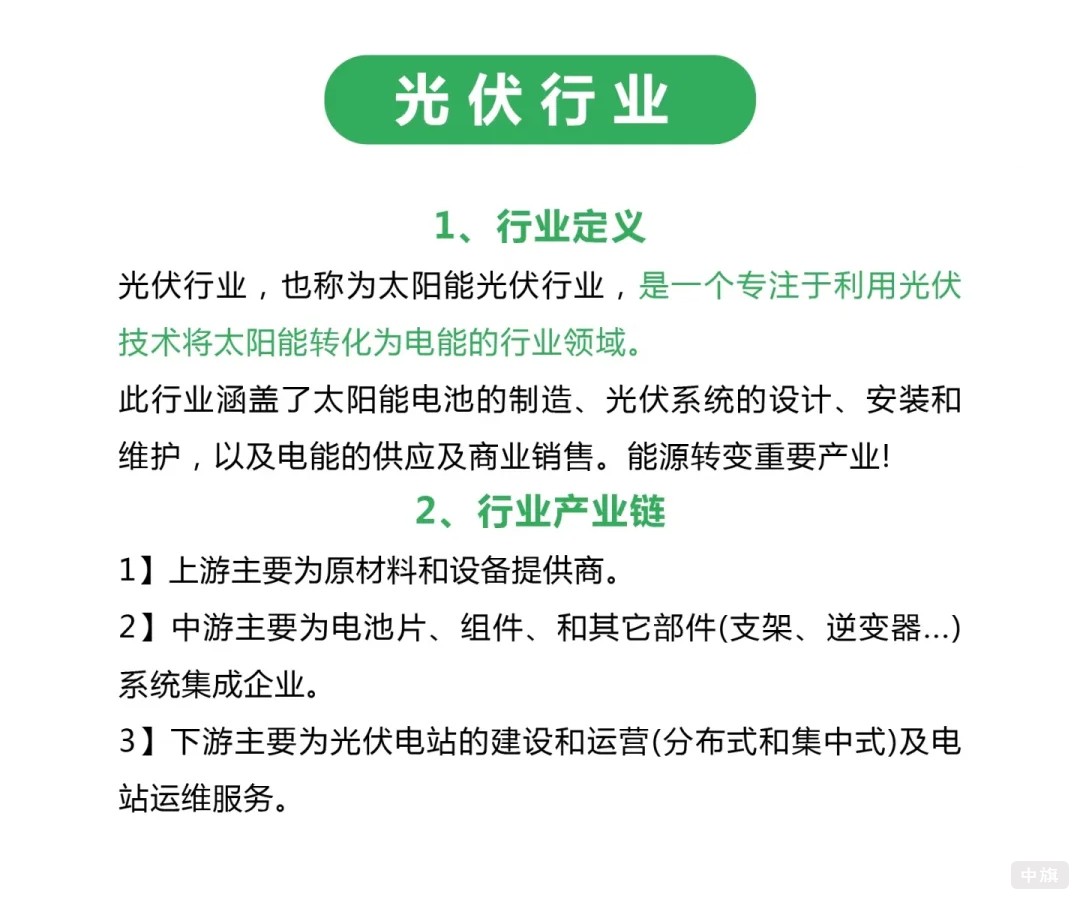 光伏行业

1、行业定义

光伏行业，也称为太阳能光伏行业，是一个专注于利用光伏技术将太阳能转化为电能的行业领域。

此行业涵盖了太阳能电池的制造、光伏系统的设计、安装和维护，以及电能的供应及商业销售。能源转变重要产业!

2、行业产业链

1】上游主要为原材料和设备提供商。

2】中游主要为电池片、组件、和其它部件(支架、逆变器...)系统集成企业。

3】下游主要为光伏电站的建设和运营(分布式和集中式)及电站运维服务。

中旗